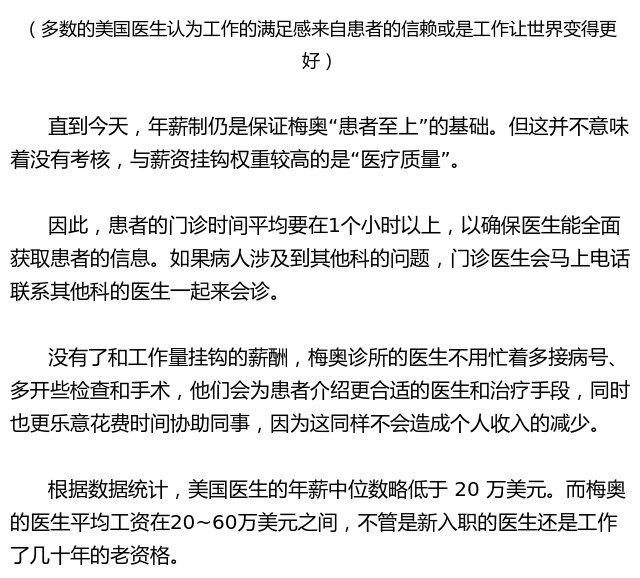 （多数的美国医生认为工作的满足感来自患者的信赖或是工作让世界变得更好）

直到今天，年薪制仍是保证梅奥“患者至上”的基础。但这并不意味着没有考核，与薪资挂钩权重较高的是“医疗质量”。

因此，患者的门诊时间平均要在1个小时以上，以确保医生能全面获取患者的信息。如果病人涉及到其他科的问题，门诊医生会马上电话联系其他科的医生一起来会诊。

没有了和工作量挂钩的薪酬，梅奥诊所的医生不用忙着多接病号、多开些检查和手术，他们会为患者介绍更合适的医生和治疗手段，同时也更乐意花费时间协助同事，因为这同样不会造成个人收入的减少。

根据数据统计，美国医生的年薪中位数略低于20万美元。而梅奥的医生平均工资在20~60万美元之间，不管是新入职的医生还是工作了几十年的老资格。